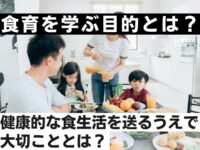 食育を学ぶ目的とは？

健康的な食生活を送るうえで大切こととは？